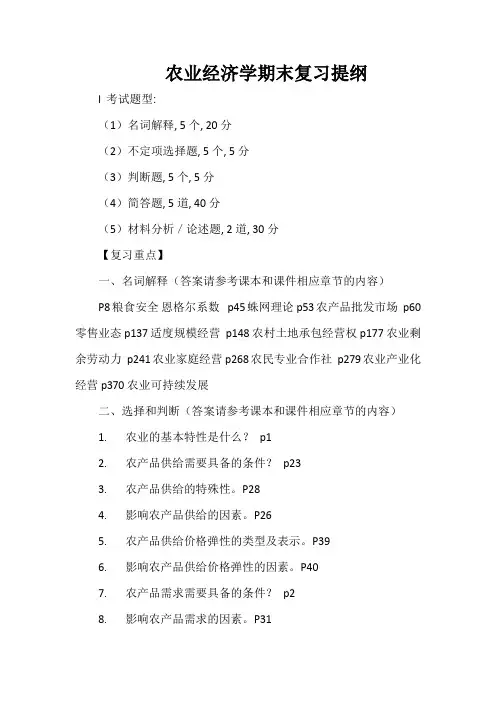 农业经济学期末复习提纲

I 考试题型:

（1）名词解释, 5 个, 20 分

（2）不定项选择题, 5 个, 5 分

（3）判断题, 5 个, 5 分

（4）简答题, 5 道, 40 分

（5）材料分析 / 论述题, 2 道, 30 分

【复习重点】

一、名词解释（答案请参考课本和课件相应章节的内容）

P8 粮食安全 恩格尔系数 p45 蛛网理论 p53 农产品批发市场 p60 零售业态 p137 适度规模经营 p148 农村土地承包经营权 p177 农业剩余劳动力 p241 农业家庭经营 p268 农民专业合作社 p279 农业产业化经营 p370 农业可持续发展

二、选择和判断（答案请参考课本和课件相应章节的内容）

1. 农业的基本特性是什么？ p1

2. 农产品供给需要具备的条件？ p23

3. 农产品供给的特殊性。P28

4. 影响农产品供给的因素。P26

5. 农产品供给价格弹性的类型及表示。P39

6. 影响农产品供给价格弹性的因素。P40

7. 农产品需求需要具备的条件？ p2

8. 影响农产品需求的因素。P31